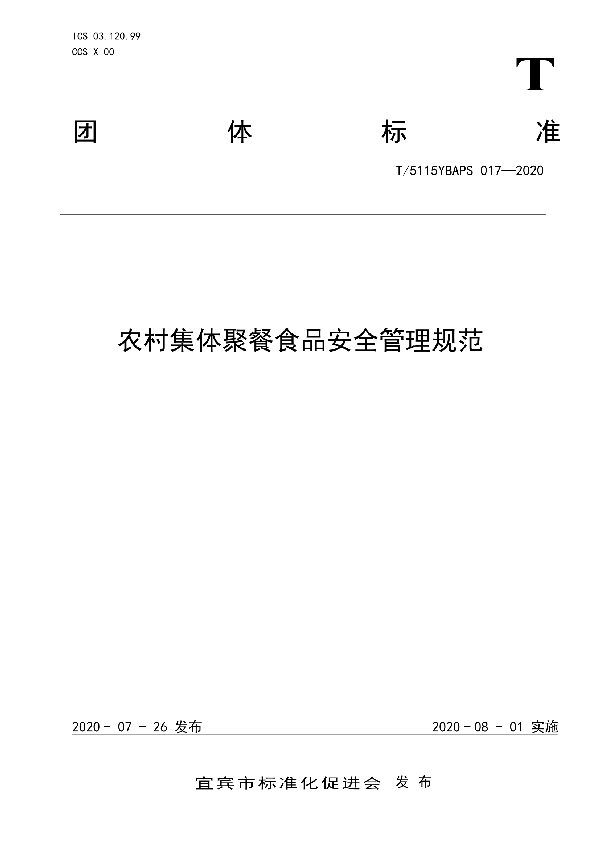 ICS 03.120.99
CCS X 00

T

团 体 标 准

T/5115YBAPS 017—2020

农村集体聚餐食品安全管理规范

2020 - 07 - 26 发布

2020 - 08 - 01 实施

宜宾市标准化促进会 发 布